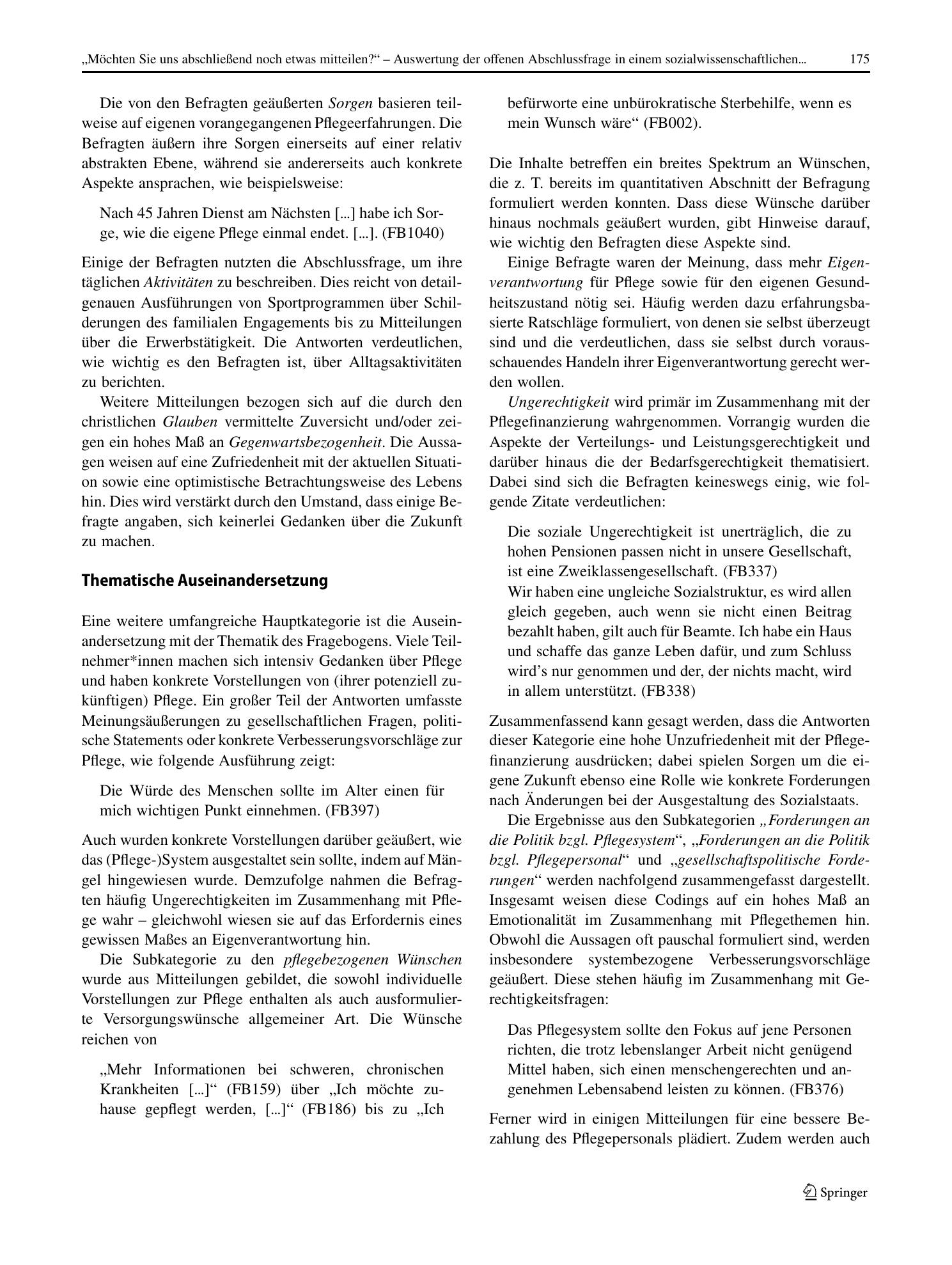 „Möchten Sie uns abschließend noch etwas mitteilen?“ – Auswertung der offenen Abschlussfrage in einem sozialwissenschaftlichen... 175

Die von den Befragten geäußerten Sorgen basieren teilweise auf eigenen vorangegangenen Pflegeerfahrungen. Die Befragten äußern ihre Sorgen einerseits auf einer relativ abstrakten Ebene, während sie andererseits auch konkrete Aspekte ansprachen, wie beispielsweise:

Nach 45 Jahren Dienst am Nächsten [...] habe ich Sorge, wie die eigene Pflege einmal endet. [...]. (FB1040)

Einige der Befragten nutzten die Abschlussfrage, um ihre täglichen Aktivitäten zu beschreiben. Dies reicht von detailgenauen Ausführungen von Sportprogrammen über Schilderungen des familialen Engagements bis zu Mitteilungen über die Erwerbstätigkeit. Die Antworten verdeutlichen, wie wichtig es den Befragten ist, über Alltagsaktivitäten zu berichten.

Weitere Mitteilungen bezogen sich auf die durch den christlichen Glauben vermittelte Zuversicht und/oder zeigen ein hohes Maß an Gegenwartsbezogenheit. Die Aussagen weisen auf eine Zufriedenheit mit der aktuellen Situation sowie eine optimistische Betrachtungsweise des Lebens hin. Dies wird verstärkt durch den Umstand, dass einige Befragte angaben, sich keinerlei Gedanken über die Zukunft zu machen.

Thematische Auseinandersetzung

Eine weitere umfangreiche Hauptkategorie ist die Auseinandersetzung mit der Thematik des Fragebogens. Viele Teilnehmer*innen machen sich intensiv Gedanken über Pflege und haben konkrete Vorstellungen von (ihrer potenziell zukünftigen) Pflege. Ein großer Teil der Antworten umfasste Meinungsäußerungen zu gesellschaftlichen Fragen, politische Statements oder konkrete Verbesserungsvorschläge zur Pflege, wie folgende Ausführung zeigt:

Die Würde des Menschen sollte im Alter einen für mich wichtigen Punkt einnehmen. (FB397)

Auch wurden konkrete Vorstellungen darüber geäußert, wie das (Pflege-)System ausgestaltet sein sollte, indem auf Mängel hingewiesen wurde. Demzufolge nahmen die Befragten häufig Ungerechtigkeiten im Zusammenhang mit Pflege wahr – gleichwohl wiesen sie auf das Erfordernis eines gewissen Maßes an Eigenverantwortung hin.

Die Subkategorie zu den pflegebezogenen Wünschen wurde aus Mitteilungen gebildet, die sowohl individuelle Vorstellungen zur Pflege enthalten als auch ausformulierte Versorgungswünsche allgemeiner Art. Die Wünsche reichen von

„Mehr Informationen bei schweren, chronischen Krankheiten [...]“ (FB159) über „Ich möchte zuhause gepflegt werden, [...]“ (FB186) bis zu „Ich befürworte eine unbürokratische Sterbehilfe, wenn es mein Wunsch wäre“ (FB002).

Die Inhalte betreffen ein breites Spektrum an Wünschen, die z. T. bereits im quantitativen Abschnitt der Befragung formuliert werden konnten. Dass diese Wünsche darüber hinaus nochmals geäußert wurden, gibt Hinweise darauf, wie wichtig den Befragten diese Aspekte sind.

Einige Befragte waren der Meinung, dass mehr Eigenverantwortung für Pflege sowie für den eigenen Gesundheitszustand nötig sei. Häufig werden dazu erfahrungsbasierte Ratschläge formuliert, von denen sie selbst überzeugt sind und die verdeutlichen, dass sie selbst durch vorausschauendes Handeln ihrer Eigenverantwortung gerecht werden wollen.

Ungerechtigkeit wird primär im Zusammenhang mit der Pflegefinanzierung wahrgenommen. Vorrangig wurden die Aspekte der Verteilungs- und Leistungsgerechtigkeit und darüber hinaus die der Bedarfsgerechtigkeit thematisiert. Dabei sind sich die Befragten keineswegs einig, wie folgende Zitate verdeutlichen:

Die soziale Ungerechtigkeit ist unerträglich, die zu hohen Pensionen passen nicht in unsere Gesellschaft, ist eine Zweiklassengesellschaft. (FB337)
Wir haben eine ungleiche Sozialstruktur, es wird allen gleich gegeben, auch wenn sie nicht einen Beitrag bezahlt haben, gilt auch für Beamte. Ich habe ein Haus und schaffe das ganze Leben dafür, und zum Schluss wird's nur genommen und der, der nichts macht, wird in allem unterstützt. (FB338)

Zusammenfassend kann gesagt werden, dass die Antworten dieser Kategorie eine hohe Unzufriedenheit mit der Pflegefinanzierung ausdrücken; dabei spielen Sorgen um die eigene Zukunft ebenso eine Rolle wie konkrete Forderungen nach Änderungen bei der Ausgestaltung des Sozialstaats.

Die Ergebnisse aus den Subkategorien „Forderungen an die Politik bzgl. Pflegesystem“, „Forderungen an die Politik bzgl. Pflegepersonal“ und „gesellschaftspolitische Forderungen“ werden nachfolgend zusammengefasst dargestellt. Insgesamt weisen diese Codings auf ein hohes Maß an Emotionalität im Zusammenhang mit Pflegethemen hin. Obwohl die Aussagen oft pauschal formuliert sind, werden insbesondere systembezogene Verbesserungsvorschläge geäußert. Diese stehen häufig im Zusammenhang mit Gerechtigkeitsfragen:

Das Pflegesystem sollte den Fokus auf jene Personen richten, die trotz lebenslanger Arbeit nicht genügend Mittel haben, sich einen menschengerechten und angenehmen Lebensabend leisten zu können. (FB376)

Ferner wird in einigen Mitteilungen für eine bessere Bezahlung des Pflegepersonals plädiert. Zudem werden auch

Springer